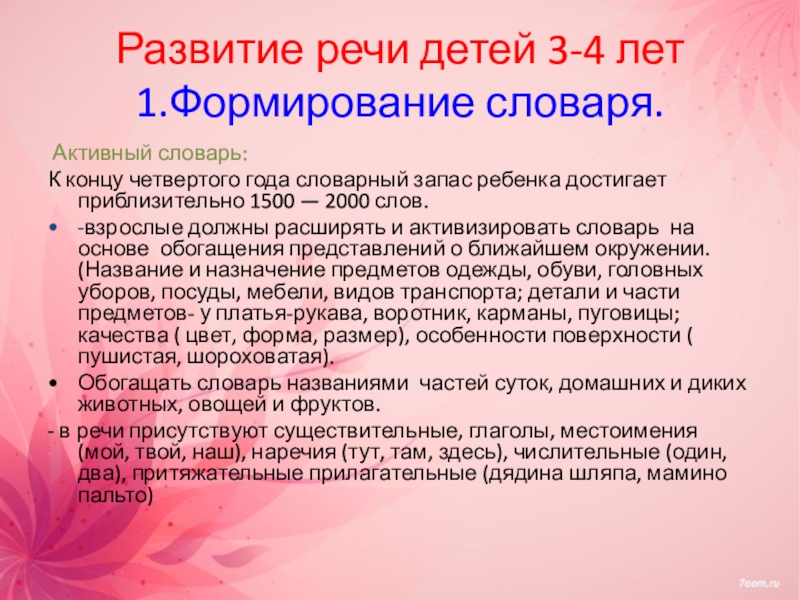 Развитие речи детей 3-4 лет
1.Формирование словаря.

Активный словарь:

К концу четвертого года словарный запас ребенка достигает приблизительно 1500 — 2000 слов.

• -взрослые должны расширять и активизировать словарь на основе обогащения представлений о ближайшем окружении. (Название и назначение предметов одежды, обуви, головных уборов, посуды, мебели, видов транспорта; детали и части предметов- у платья-рукава, воротник, карманы, пуговицы; качества ( цвет, форма, размер), особенности поверхности ( пушистая, шороховатая).

• Обогащать словарь названиями частей суток, домашних и диких животных, овощей и фруктов.

- в речи присутствуют существительные, глаголы, местоимения (мой, твой, наш), наречия (тут, там, здесь), числительные (один, два), притяжательные прилагательные (дядина шляпа, мамино пальто)

7oom.ru